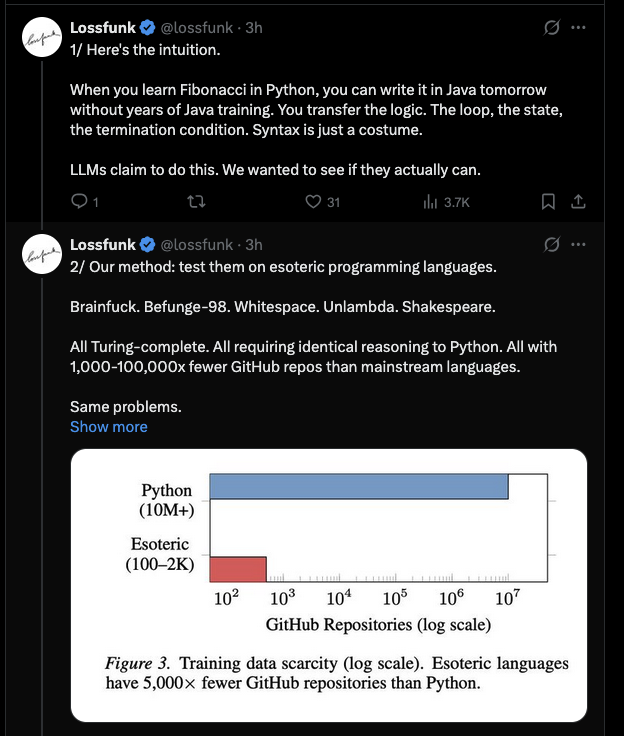 Lossfunk @lossfunk · 3h
1/ Here's the intuition.

When you learn Fibonacci in Python, you can write it in Java tomorrow without years of Java training. You transfer the logic. The loop, the state, the termination condition. Syntax is just a costume.

LLMs claim to do this. We wanted to see if they actually can.

1 31 3.7K

Lossfunk @lossfunk · 3h
2/ Our method: test them on esoteric programming languages.

Brainfuck. Befunge-98. Whitespace. Unlambda. Shakespeare.

All Turing-complete. All requiring identical reasoning to Python. All with 1,000-100,000x fewer GitHub repos than mainstream languages.

Same problems.
Show more

Python (10M+)
Esoteric (100–2K)
$10^2$ $10^3$ $10^4$ $10^5$ $10^6$ $10^7$
GitHub Repositories (log scale)

Figure 3. Training data scarcity (log scale). Esoteric languages have 5,000× fewer GitHub repositories than Python.